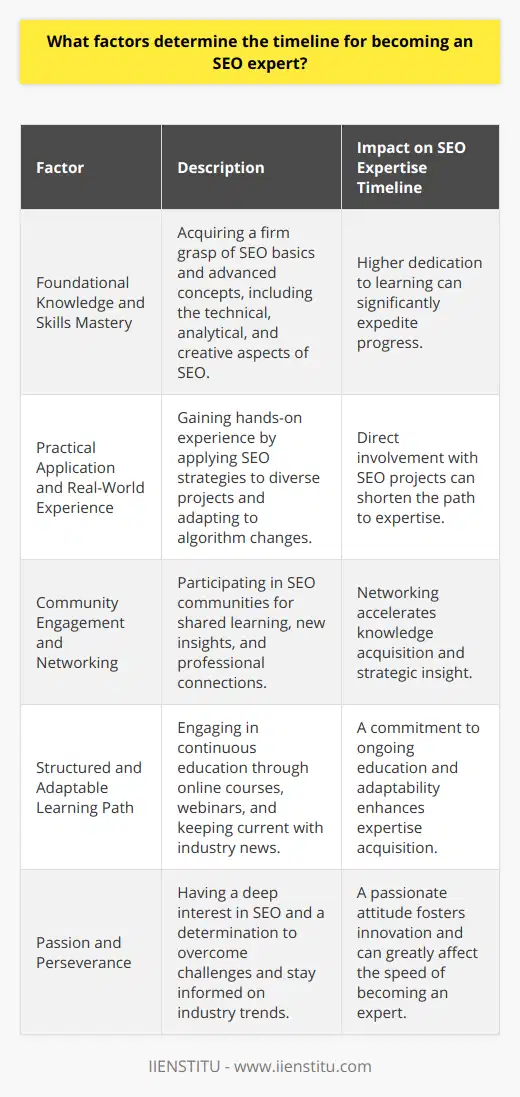 What factors determine the timeline for becoming an SEO expert?

| Factor | Description | Impact on SEO Expertise Timeline |
|---|---|---|
| Foundational Knowledge and Skills Mastery | Acquiring a firm grasp of SEO basics and advanced concepts, including the technical, analytical, and creative aspects of SEO. | Higher dedication to learning can significantly expedite progress. |
| Practical Application and Real-World Experience | Gaining hands-on experience by applying SEO strategies to diverse projects and adapting to algorithm changes. | Direct involvement with SEO projects can shorten the path to expertise. |
| Community Engagement and Networking | Participating in SEO communities for shared learning, new insights, and professional connections. | Networking accelerates knowledge acquisition and strategic insight. |
| Structured and Adaptable Learning Path | Engaging in continuous education through online courses, webinars, and keeping current with industry news. | A commitment to ongoing education and adaptability enhances expertise acquisition. |
| Passion and Perseverance | Having a deep interest in SEO and a determination to overcome challenges and stay informed on industry trends. | A passionate attitude fosters innovation and can greatly affect the speed of becoming an expert. |

IIENSTITU - www.iienstitu.com